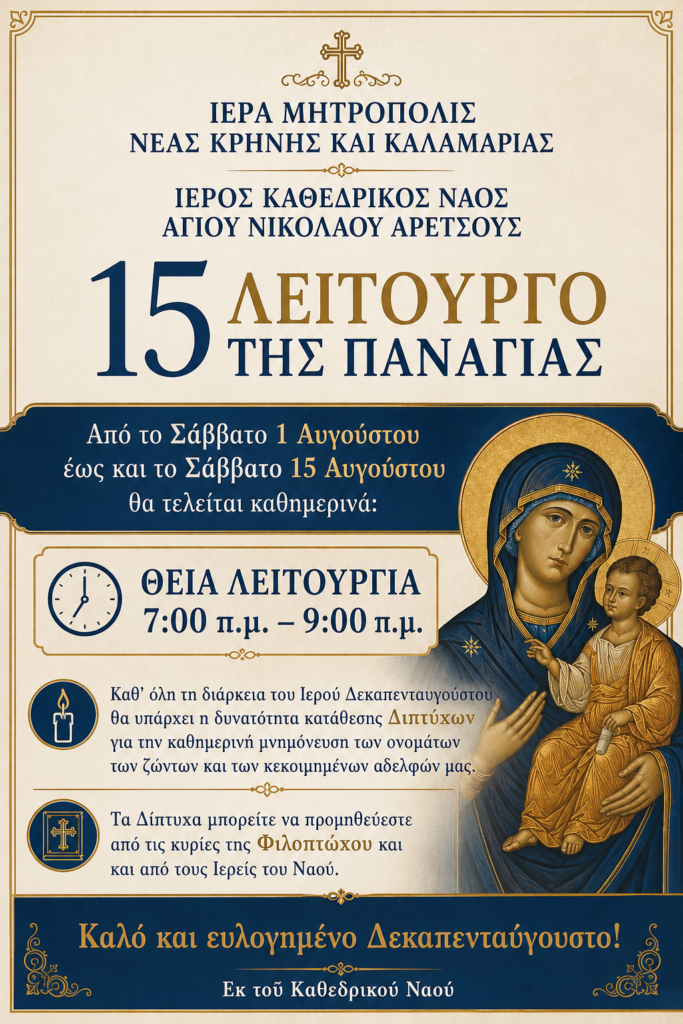 ΙΕΡΑ ΜΗΤΡΟΠΟΛΙΣ
ΝΕΑΣ ΚΡΗΝΗΣ ΚΑΙ ΚΑΛΑΜΑΡΙΑΣ

ΙΕΡΟΣ ΚΑΘΕΔΡΙΚΟΣ ΝΑΟΣ
ΑΓΙΟΥ ΝΙΚΟΛΑΟΥ ΑΡΕΤΣΟΥΣ

15 ΛΕΙΤΟΥΡΓΟ
ΤΗΣ ΠΑΝΑΓΙΑΣ

Από το Σάββατο 1 Αυγούστου
έως και το Σάββατο 15 Αυγούστου
θα τελείται καθημερινά:

ΘΕΙΑ ΛΕΙΤΟΥΡΓΙΑ
7:00 π.μ. – 9:00 π.μ.

Καθ' όλη τη διάρκεια του Ιερού Δεκαπενταυγούστου θα υπάρχει η δυνατότητα κατάθεσης Διπτύχων για την καθημερινή μνημόνευση των ονομάτων των ζώντων και των κεκοιμημένων αδελφών μας.

Τα Δίπτυχα μπορείτε να προμηθεύεστε από τις κυρίες της Φιλοπτώχου και και από τους Ιερείς του Ναού.

Καλό και ευλογημένο Δεκαπενταύγουστο!

Εκ τοῦ Καθεδρικού Ναού